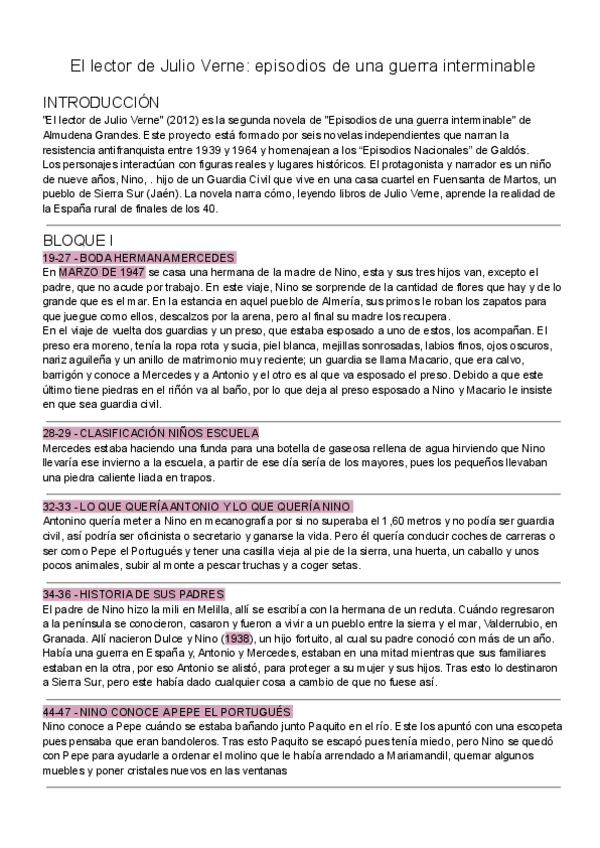 El lector de Julio Verne: episodios de una guerra interminable

INTRODUCCIÓN

"El lector de Julio Verne" (2012) es la segunda novela de "Episodios de una guerra interminable" de Almudena Grandes. Este proyecto está formado por seis novelas independientes que narran la resistencia antifranquista entre 1939 y 1964 y homenajean a los "Episodios Nacionales" de Galdós. Los personajes interactúan con figuras reales y lugares históricos. El protagonista y narrador es un niño de nueve años, Nino, . hijo de un Guardia Civil que vive en una casa cuartel en Fuensanta de Martos, un pueblo de Sierra Sur (Jaén). La novela narra cómo, leyendo libros de Julio Verne, aprende la realidad de la España rural de finales de los 40.

BLOQUE I

19-27 - BODA HERMANA MERCEDES

En MARZO DE 1947 se casa una hermana de la madre de Nino, esta y sus tres hijos van, excepto el padre, que no acude por trabajo. En este viaje, Nino se sorprende de la cantidad de flores que hay y de lo grande que es el mar. En la estancia en aquel pueblo de Almería, sus primos le roban los zapatos para que juegue como ellos, descalzos por la arena, pero al final su madre los recupera.

En el viaje de vuelta dos guardias y un preso, que estaba esposado a uno de estos, los acompañan. El preso era moreno, tenía la ropa rota y sucia, piel blanca, mejillas sonrosadas, labios finos, ojos oscuros, nariz aguileña y un anillo de matrimonio muy reciente; un guardia se llama Macario, que era calvo, barrigón y conoce a Mercedes y a Antonio y el otro es al que va esposado el preso. Debido a que este último tiene piedras en el riñón va al baño, por lo que deja al preso esposado a Nino y Macario le insiste en que sea guardia civil.

28-29 - CLASIFICACIÓN NIÑOS ESCUELA

Mercedes estaba haciendo una funda para una botella de gaseosa rellena de agua hirviendo que Nino llevaría ese invierno a la escuela, a partir de ese día sería de los mayores, pues los pequeños llevaban una piedra caliente liada en trapos.

32-33 - LO QUE QUERÍA ANTONIO Y LO QUE QUERÍA NINO

Antonino quería meter a Nino en mecanografía por si no superaba el 1,60 metros y no podía ser guardia civil, así podría ser oficinista o secretario y ganarse la vida. Pero él quería conducir coches de carreras o ser como Pepe el Portugués y tener una casilla vieja al pie de la sierra, una huerta, un caballo y unos pocos animales, subir al monte a pescar truchas y a coger setas.

34-36 - HISTORIA DE SUS PADRES

El padre de Nino hizo la mili en Melilla, allí se escribía con la hermana de un recluta. Cuándo regresaron a la península se conocieron, casaron y fueron a vivir a un pueblo entre la sierra y el mar, Valderrubio, en Granada. Allí nacieron Dulce y Nino (1938), un hijo fortuito, al cual su padre conoció con más de un año. Había una guerra en España y, Antonio y Mercedes, estaban en una mitad mientras que sus familiares estaban en la otra, por eso Antonio se alistó, para proteger a su mujer y sus hijos. Tras esto lo destinaron a Sierra Sur, pero este había dado cualquier cosa a cambio de que no fuese así.

44-47 - NINO CONOCE A PEPE EL PORTUGUÉS

Nino conoce a Pepe cuándo se estaba bañando junto Paquito en el río. Este los apuntó con una escopeta pues pensaba que eran bandoleros. Tras esto Paquito se escapó pues tenía miedo, pero Nino se quedó con Pepe para ayudarle a ordenar el molino que le había arrendado a Mariamandil, quemar algunos muebles y poner cristales nuevos en las ventanas